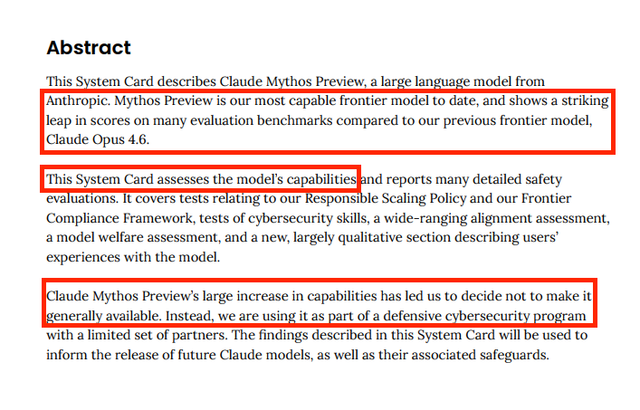 Abstract

This System Card describes Claude Mythos Preview, a large language model from Anthropic. Mythos Preview is our most capable frontier model to date, and shows a striking leap in scores on many evaluation benchmarks compared to our previous frontier model, Claude Opus 4.6.

This System Card assesses the model's capabilities and reports many detailed safety evaluations. It covers tests relating to our Responsible Scaling Policy and our Frontier Compliance Framework, tests of cybersecurity skills, a wide-ranging alignment assessment, a model welfare assessment, and a new, largely qualitative section describing users' experiences with the model.

Claude Mythos Preview's large increase in capabilities has led us to decide not to make it generally available. Instead, we are using it as part of a defensive cybersecurity program with a limited set of partners. The findings described in this System Card will be used to inform the release of future Claude models, as well as their associated safeguards.